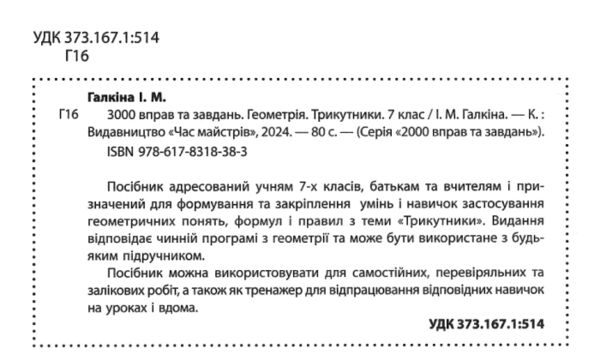 УДК 373.167.1:514
Г16

Галкіна І. М.
Г16 3000 вправ та завдань. Геометрія. Трикутники. 7 клас / І. М. Галкіна. — К. : Видавництво «Час майстрів», 2024. — 80 с. — (Серія «2000 вправ та завдань»).
ISBN 978-617-8318-38-3

Посібник адресований учням 7-х класів, батькам та вчителям і призначений для формування та закріплення умінь і навичок застосування геометричних понять, формул і правил з теми «Трикутники». Видання відповідає чинній програмі з геометрії та може бути використане з будь-яким підручником.

Посібник можна використовувати для самостійних, перевіряльних та залікових робіт, а також як тренажер для відпрацювання відповідних навичок на уроках і вдома.

УДК 373.167.1:514